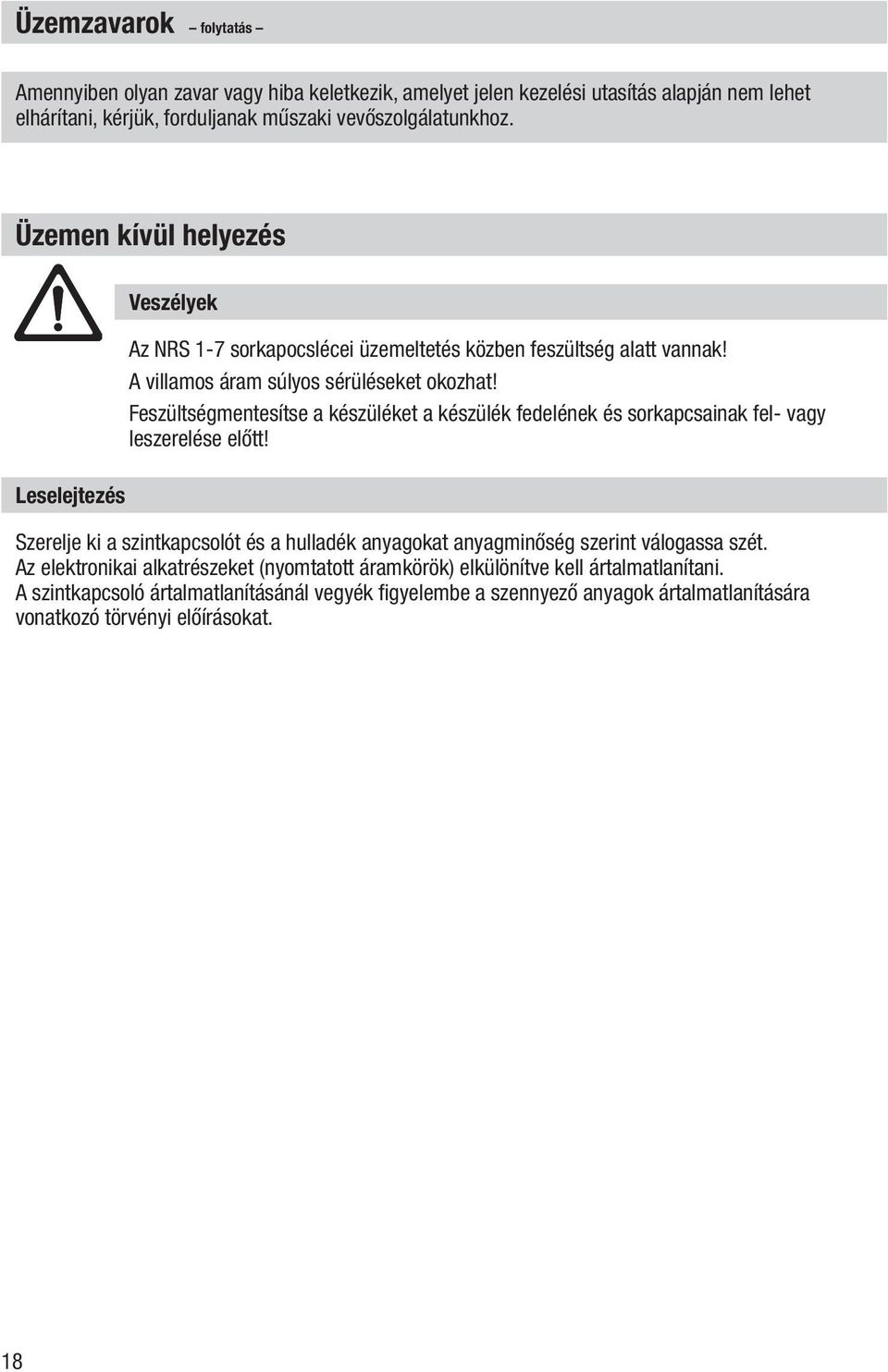 Üzemzavarok – folytatás –

Amennyiben olyan zavar vagy hiba keletkezik, amelyet jelen kezelési utasítás alapján nem lehet elhárítani, kérjük, forduljanak műszaki vevőszolgálatunkhoz.

Üzemen kívül helyezés

Veszélyek

Az NRS 1-7 sorkapocslécei üzemeltetés közben feszültség alatt vannak!
A villamos áram súlyos sérüléseket okozhat!
Feszültségmentesítse a készüléket a készülék fedelének és sorkapcsainak fel- vagy leszerelése előtt!

Leselejtezés

Szerelje ki a szintkapcsolót és a hulladék anyagokat anyagminőség szerint válogassa szét.
Az elektronikai alkatrészeket (nyomtatott áramkörök) elkülönítve kell ártalmatlanítani.
A szintkapcsoló ártalmatlanításánál vegyék figyelembe a szennyező anyagok ártalmatlanítására vonatkozó törvényi előírásokat.

18